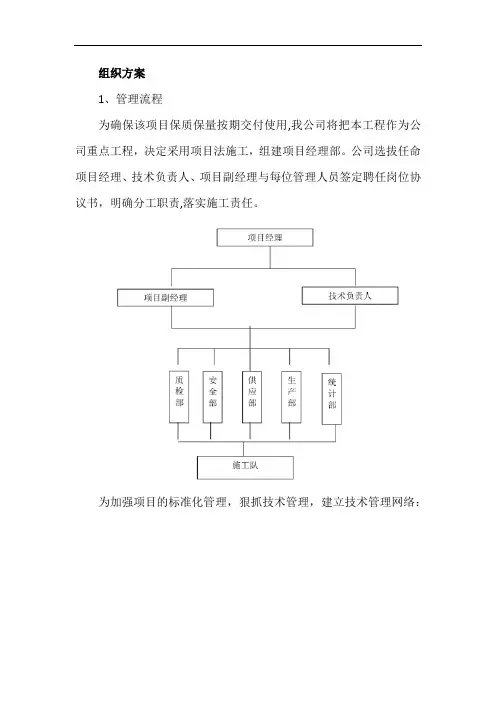 组织方案

1、管理流程

为确保该项目保质保量按期交付使用,我公司将把本工程作为公司重点工程，决定采用项目法施工，组建项目经理部。公司选拔任命项目经理、技术负责人、项目副经理与每位管理人员签定聘任岗位协议书，明确分工职责,落实施工责任。

项目经理

项目副经理

技术负责人

质检部

安全部

供应部

生产部

统计部

施工队

为加强项目的标准化管理，狠抓技术管理，建立技术管理网络：